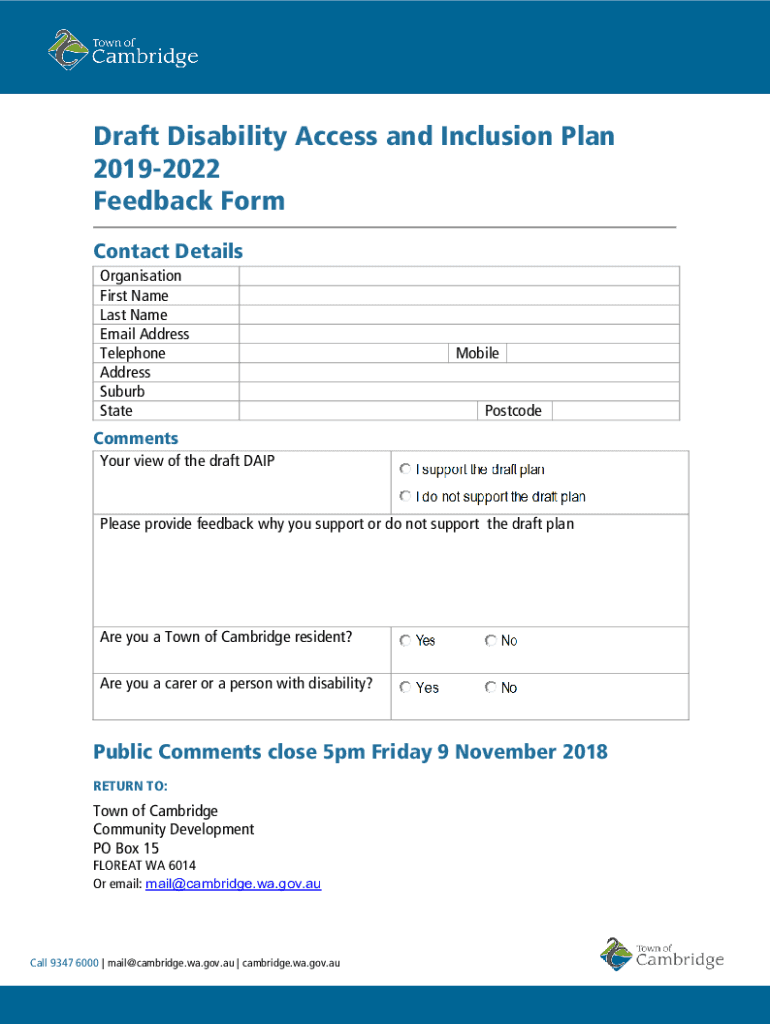 Town of Cambridge

Draft Disability Access and Inclusion Plan 2019-2022
Feedback Form

Contact Details

| Organisation | | | |
|---|---|---|---|
| First Name | | | |
| Last Name | | | |
| Email Address | | | |
| Telephone | | Mobile | |
| Address | | | |
| Suburb | | | |
| State | | Postcode | |

Comments

| Your view of the draft DAIP | I support the draft plan<br>I do not support the draft plan |
|---|---|
| Please provide feedback why you support or do not support the draft plan | |
| Are you a Town of Cambridge resident? | Yes No |
| Are you a carer or a person with disability? | Yes No |

Public Comments close 5pm Friday 9 November 2018

RETURN TO:

Town of Cambridge
Community Development
PO Box 15
FLOREAT WA 6014
Or email: mail@cambridge.wa.gov.au

Call 9347 6000 | mail@cambridge.wa.gov.au | cambridge.wa.gov.au

Town of Cambridge